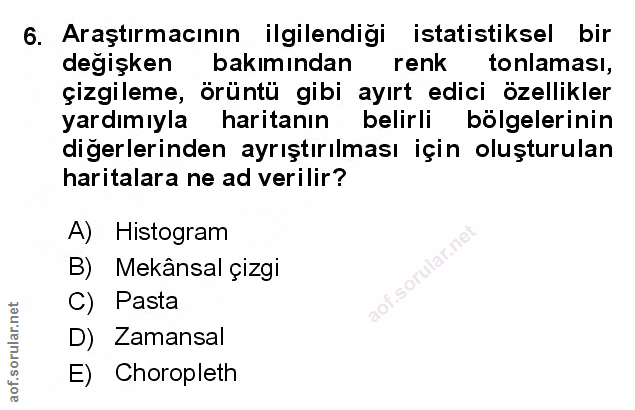 6. Araştırmacının ilgilendiği istatistiksel bir değişken bakımından renk tonlaması, çizgileme, örüntü gibi ayırt edici özellikler yardımıyla haritanın belirli bölgelerinin diğerlerinden ayrıştırılması için oluşturulan haritalara ne ad verilir?

A) Histogram
B) Mekânsal çizgi
C) Pasta
D) Zamansal
E) Choropleth

aof.sorular.net